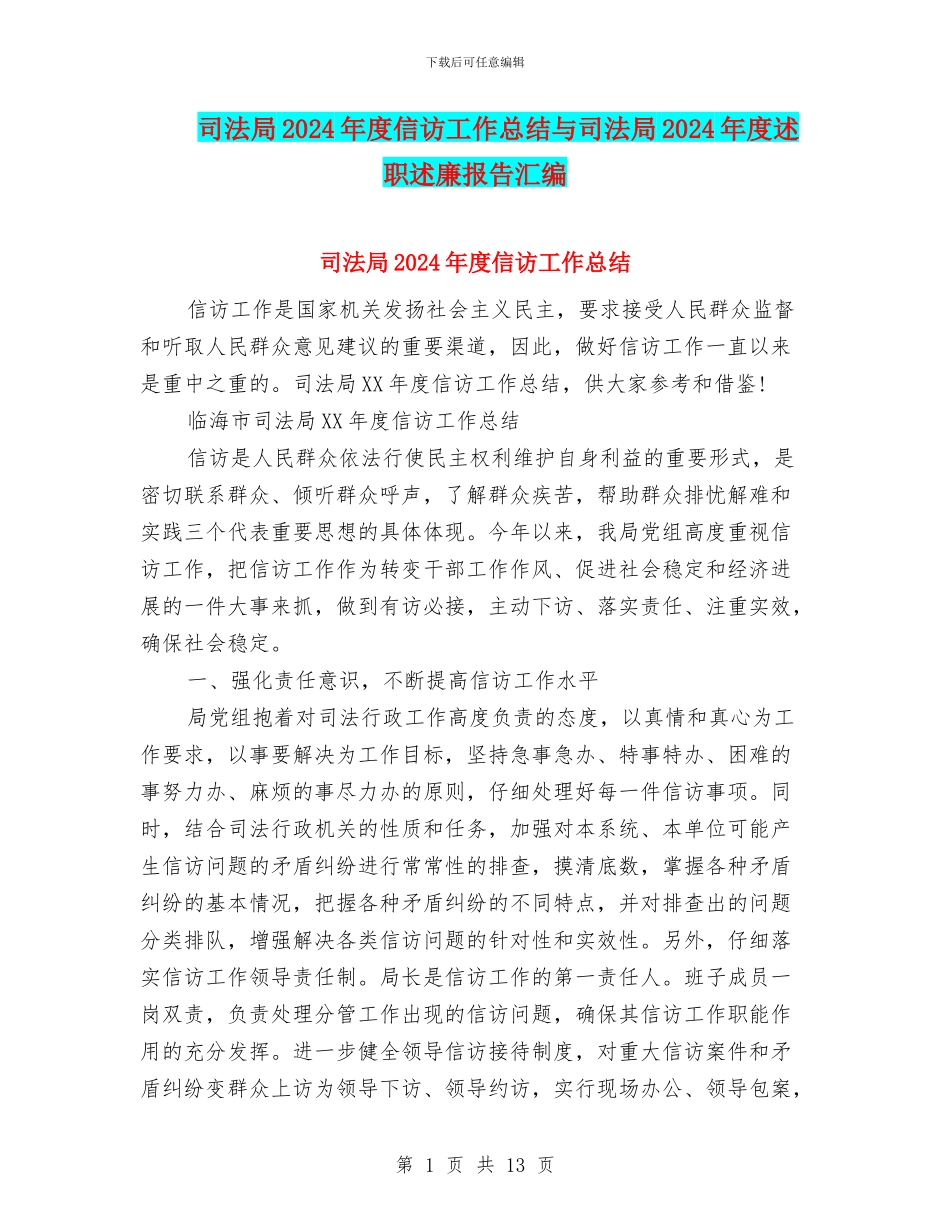 下载后可任意编辑

司法局2024年度信访工作总结与司法局2024年度述职述廉报告汇编

司法局2024年度信访工作总结

信访工作是国家机关发扬社会主义民主，要求接受人民群众监督和听取人民群众意见建议的重要渠道，因此，做好信访工作一直以来是重中之重的。司法局XX年度信访工作总结，供大家参考和借鉴！

临海市司法局XX年度信访工作总结

信访是人民群众依法行使民主权利维护自身利益的重要形式，是密切联系群众、倾听群众呼声，了解群众疾苦，帮助群众排忧解难和实践三个代表重要思想的具体体现。今年以来，我局党组高度重视信访工作，把信访工作作为转变干部工作作风、促进社会稳定和经济进展的一件大事来抓，做到有访必接，主动下访、落实责任、注重实效，确保社会稳定。

一、强化责任意识，不断提高信访工作水平

局党组抱着对司法行政工作高度负责的态度，以真情和真心为工作要求，以事要解决为工作目标，坚持急事急办、特事特办、困难的事努力办、麻烦的事尽力办的原则，仔细处理好每一件信访事项。同时，结合司法行政机关的性质和任务，加强对本系统、本单位可能产生信访问题的矛盾纠纷进行常常性的排查，摸清底数，掌握各种矛盾纠纷的基本情况，把握各种矛盾纠纷的不同特点，并对排查出的问题分类排队，增强解决各类信访问题的针对性和实效性。另外，仔细落实信访工作领导责任制。局长是信访工作的第一责任人。班子成员一岗双责，负责处理分管工作出现的信访问题，确保其信访工作职能作用的充分发挥。进一步健全领导信访接待制度，对重大信访案件和矛盾纠纷变群众上访为领导下访、领导约访，实行现场办公、领导包案，

第 1 页 共 13 页